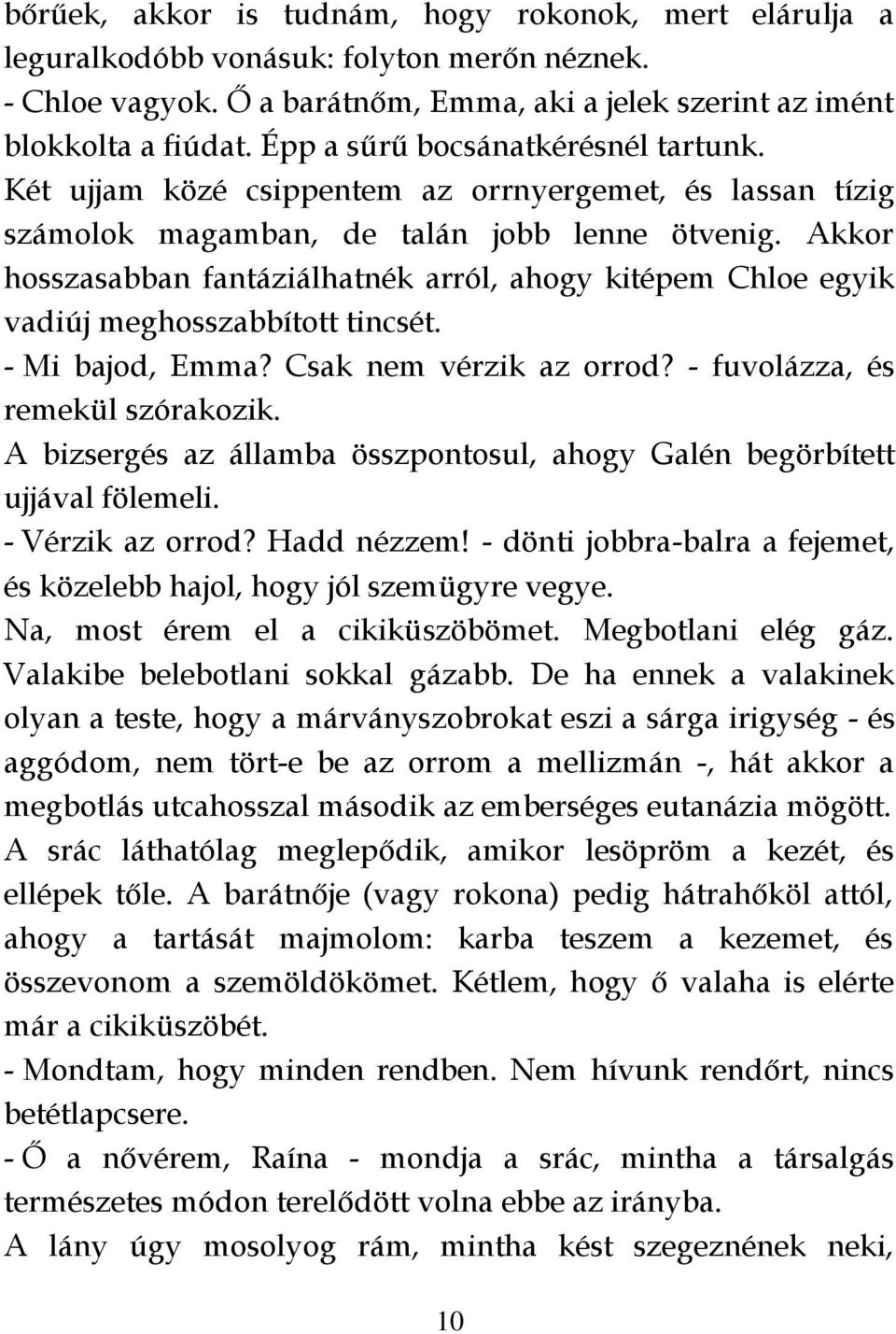 bőrűek, akkor is tudnám, hogy rokonok, mert elárulja a leguralkodóbb vonásuk: folyton merőn néznek.
- Chloe vagyok. Ő a barátnőm, Emma, aki a jelek szerint az imént blokkolta a fiúdat. Épp a sűrű bocsánatkérésnél tartunk.
Két ujjam közé csippentem az orrnyergemet, és lassan tízig számolok magamban, de talán jobb lenne ötvenig. Akkor hosszasabban fantáziálhatnék arról, ahogy kitépem Chloe egyik vadiúj meghosszabbított tincsét.
- Mi bajod, Emma? Csak nem vérzik az orrod? - fuvolázza, és remekül szórakozik.
A bizsergés az államba összpontosul, ahogy Galén begörbített ujjával fölemeli.
- Vérzik az orrod? Hadd nézzem! - dönti jobbra-balra a fejemet, és közelebb hajol, hogy jól szemügyre vegye.
Na, most érem el a cikiküszöbömet. Megbotlani elég gáz. Valakibe belebotlani sokkal gázabb. De ha ennek a valakinek olyan a teste, hogy a márványszobrokat eszi a sárga irigység - és aggódom, nem tört-e be az orrom a mellizmán -, hát akkor a megbotlás utcahosszal második az emberséges eutanázia mögött.
A srác láthatólag meglepődik, amikor lesöpröm a kezét, és ellépek tőle. A barátnője (vagy rokona) pedig hátrahőköl attól, ahogy a tartását majmolom: karba teszem a kezemet, és összevonom a szemöldökömet. Kétlem, hogy ő valaha is elérte már a cikiküszöbét.
- Mondtam, hogy minden rendben. Nem hívunk rendőrt, nincs betétlapcsere.
- Ő a nővérem, Raína - mondja a srác, mintha a társalgás természetes módon terelődött volna ebbe az irányba.
A lány úgy mosolyog rám, mintha kést szegeznének neki,

10